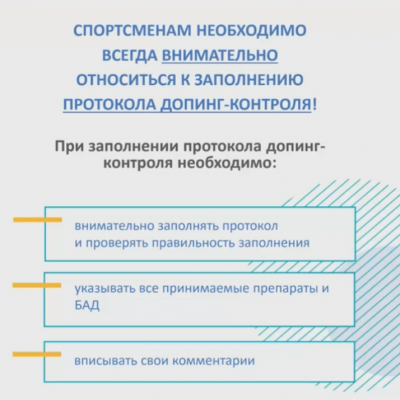 СПОРТСМЕНАМ НЕОБХОДИМО ВСЕГДА ВНИМАТЕЛЬНО ОТНОСИТЬСЯ К ЗАПОЛНЕНИЮ ПРОТОКОЛА ДОПИНГ-КОНТРОЛЯ!

При заполнении протокола допинг-контроля необходимо:

внимательно заполнять протокол и проверять правильность заполнения

указывать все принимаемые препараты и БАД

вписывать свои комментарии